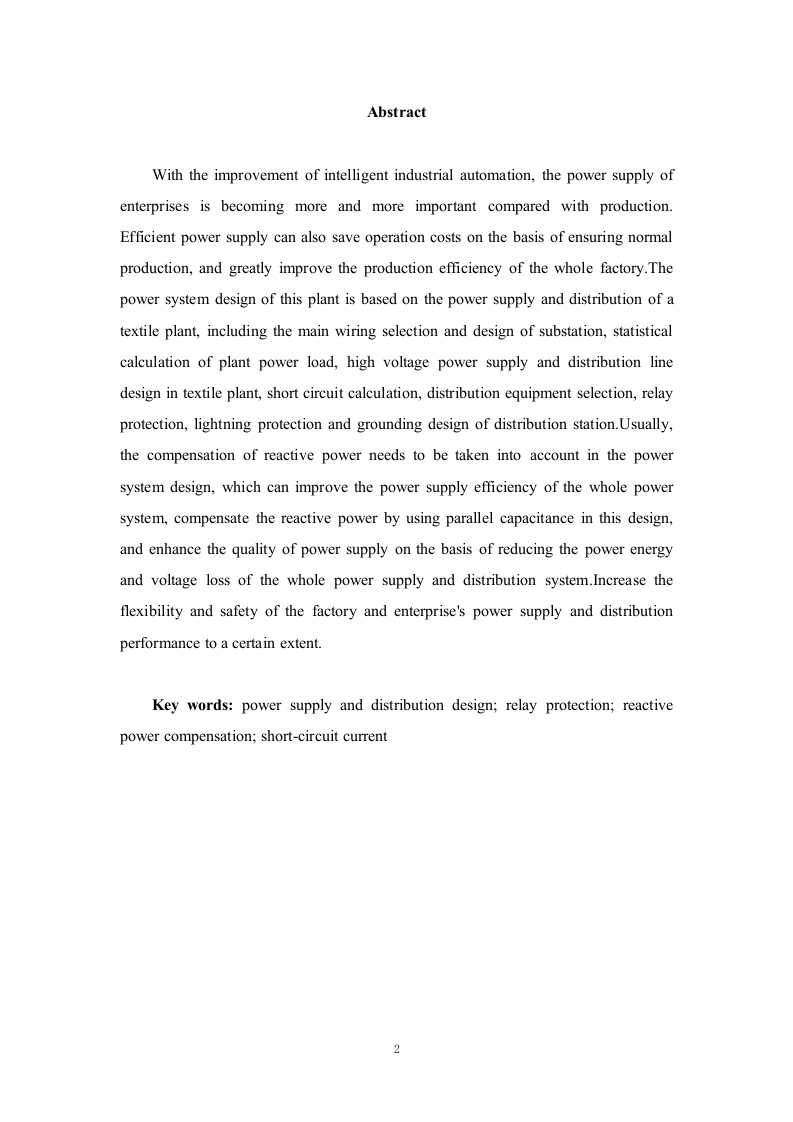 Abstract

With the improvement of intelligent industrial automation, the power supply of enterprises is becoming more and more important compared with production. Efficient power supply can also save operation costs on the basis of ensuring normal production, and greatly improve the production efficiency of the whole factory.The power system design of this plant is based on the power supply and distribution of a textile plant, including the main wiring selection and design of substation, statistical calculation of plant power load, high voltage power supply and distribution line design in textile plant, short circuit calculation, distribution equipment selection, relay protection, lightning protection and grounding design of distribution station.Usually, the compensation of reactive power needs to be taken into account in the power system design, which can improve the power supply efficiency of the whole power system, compensate the reactive power by using parallel capacitance in this design, and enhance the quality of power supply on the basis of reducing the power energy and voltage loss of the whole power supply and distribution system.Increase the flexibility and safety of the factory and enterprise's power supply and distribution performance to a certain extent.

Key words: power supply and distribution design; relay protection; reactive power compensation; short-circuit current

2